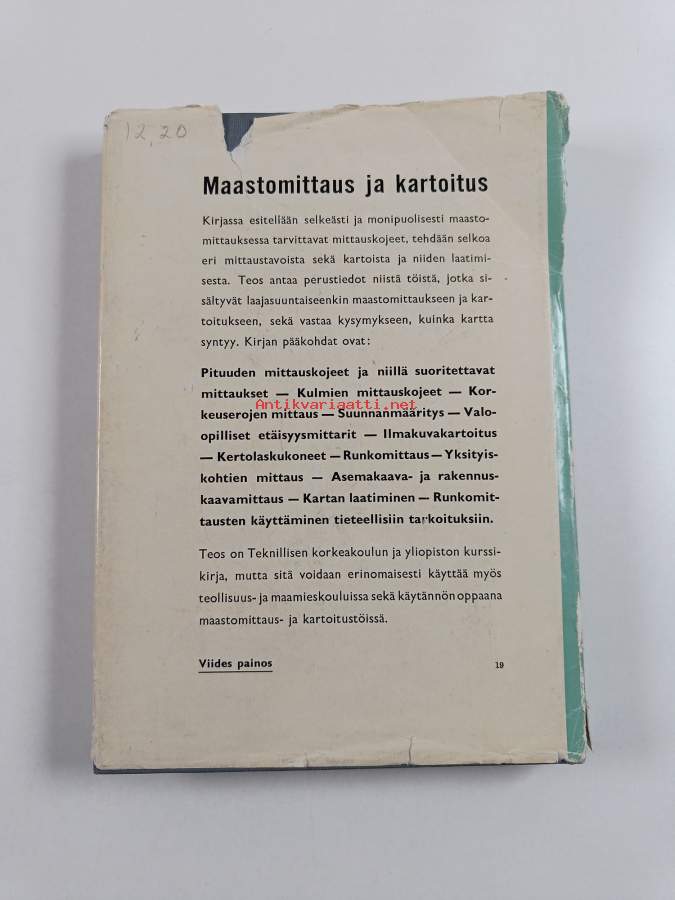 12,20

Maastomittaus ja kartoitus

Kirjassa esitellään selkeästi ja monipuolisesti maastomittauksessa tarvittavat mittauskojeet, tehdään selkoa eri mittaustavoista sekä kartoista ja niiden laatimisesta. Teos antaa perustiedot niistä töistä, jotka sisältyvät laajasuuntaiseenkin maastomittaukseen ja kartoitukseen, sekä vastaa kysymykseen, kuinka kartta syntyy. Kirjan pääkohdat ovat:

Pituuden mittauskojeet ja niillä suoritettavat mittaukset — Kulmien mittauskojeet — Korkeuserojen mittaus — Suunnanmääritys — Valo-opilliset etäisyysmittarit — Ilmakuvakartoitus — Kertolaskukoneet — Runkomittaus — Yksityiskohtien mittaus — Asemakaava- ja rakennuskaavamittaus — Kartan laatiminen — Runkomittausten käyttäminen tieteellisiin tarkoituksiin.

Antikvariaatti.net

Teos on Teknillisen korkeakoulun ja yliopiston kurssikirja, mutta sitä voidaan erinomaisesti käyttää myös teollisuus- ja maamieskouluissa sekä käytännön oppaana maastomittaus- ja kartoitustöissä.

Viides painos

19